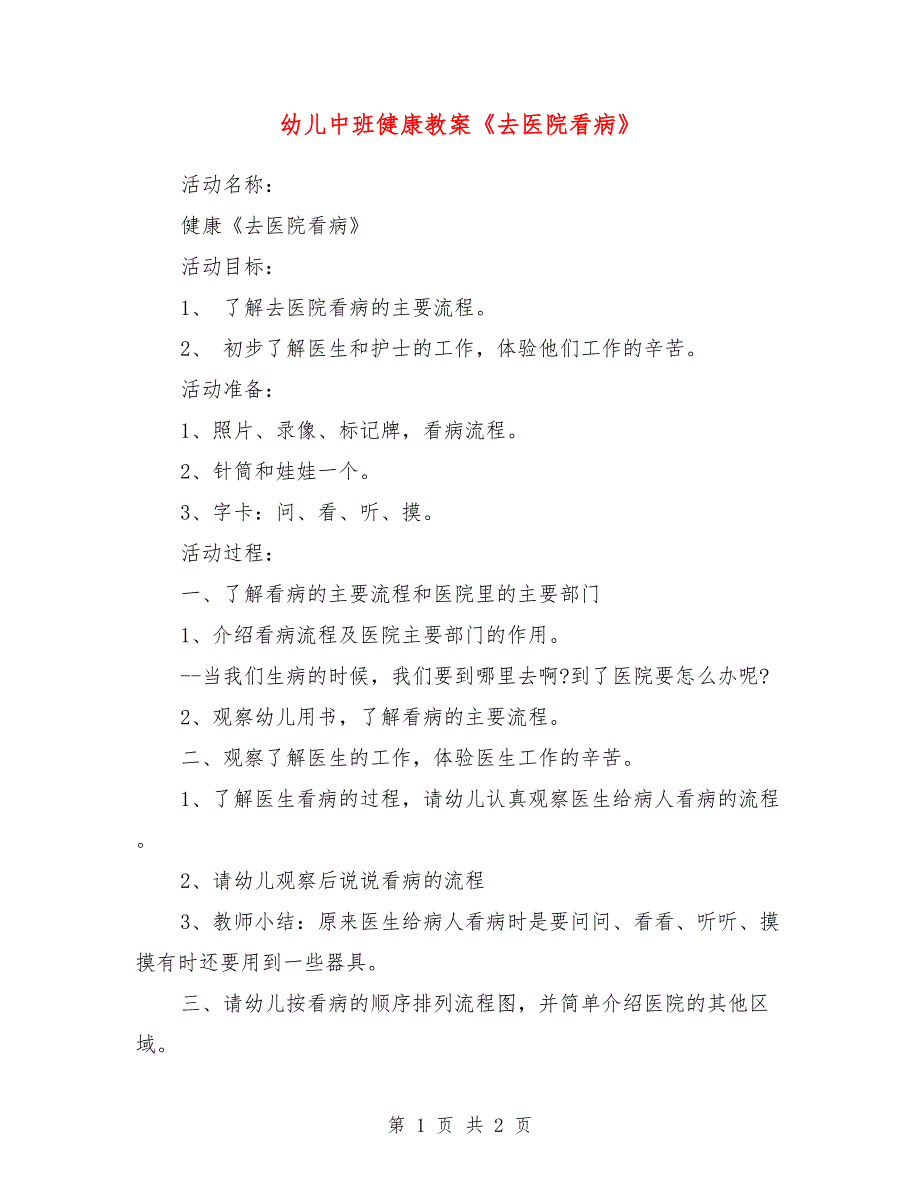 幼儿中班健康教案《去医院看病》

活动名称：

健康《去医院看病》

活动目标：

1、 了解去医院看病的主要流程。

2、 初步了解医生和护士的工作，体验他们工作的辛苦。

活动准备：

1、照片、录像、标记牌，看病流程。

2、针筒和娃娃一个。

3、字卡：问、看、听、摸。

活动过程：

一、了解看病的主要流程和医院里的主要部门

1、介绍看病流程及医院主要部门的作用。

--当我们生病的时候，我们要到哪里去啊?到了医院要怎么办呢?

2、观察幼儿用书，了解看病的主要流程。

二、观察了解医生的工作，体验医生工作的辛苦。

1、了解医生看病的过程，请幼儿认真观察医生给病人看病的流程。

2、请幼儿观察后说说看病的流程

3、教师小结：原来医生给病人看病时是要问问、看看、听听、摸摸有时还要用到一些器具。

三、请幼儿按看病的顺序排列流程图，并简单介绍医院的其他区域。

第 1 页 共 2 页